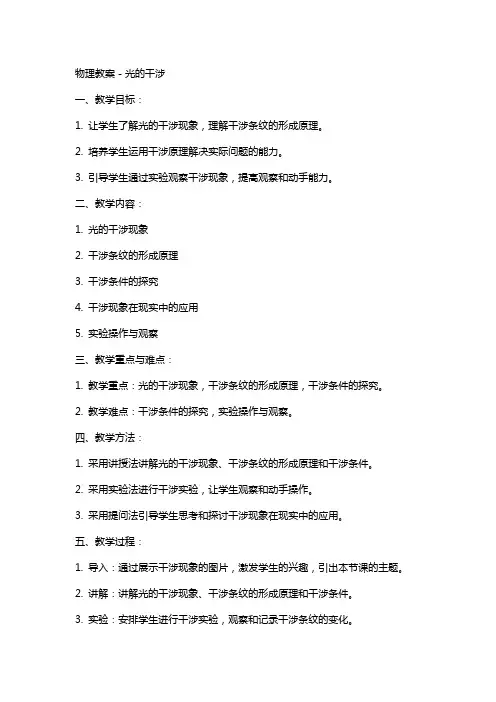 物理教案 - 光的干涉

一、教学目标：

1. 让学生了解光的干涉现象，理解干涉条纹的形成原理。

2. 培养学生运用干涉原理解决实际问题的能力。

3. 引导学生通过实验观察干涉现象，提高观察和动手能力。

二、教学内容：

1. 光的干涉现象

2. 干涉条纹的形成原理

3. 干涉条件的探究

4. 干涉现象在现实中的应用

5. 实验操作与观察

三、教学重点与难点：

1. 教学重点：光的干涉现象，干涉条纹的形成原理，干涉条件的探究。

2. 教学难点：干涉条件的探究，实验操作与观察。

四、教学方法：

1. 采用讲授法讲解光的干涉现象、干涉条纹的形成原理和干涉条件。

2. 采用实验法进行干涉实验，让学生观察和动手操作。

3. 采用提问法引导学生思考和探讨干涉现象在现实中的应用。

五、教学过程：

1. 导入：通过展示干涉现象的图片，激发学生的兴趣，引出本节课的主题。

2. 讲解：讲解光的干涉现象、干涉条纹的形成原理和干涉条件。

3. 实验：安排学生进行干涉实验，观察和记录干涉条纹的变化。